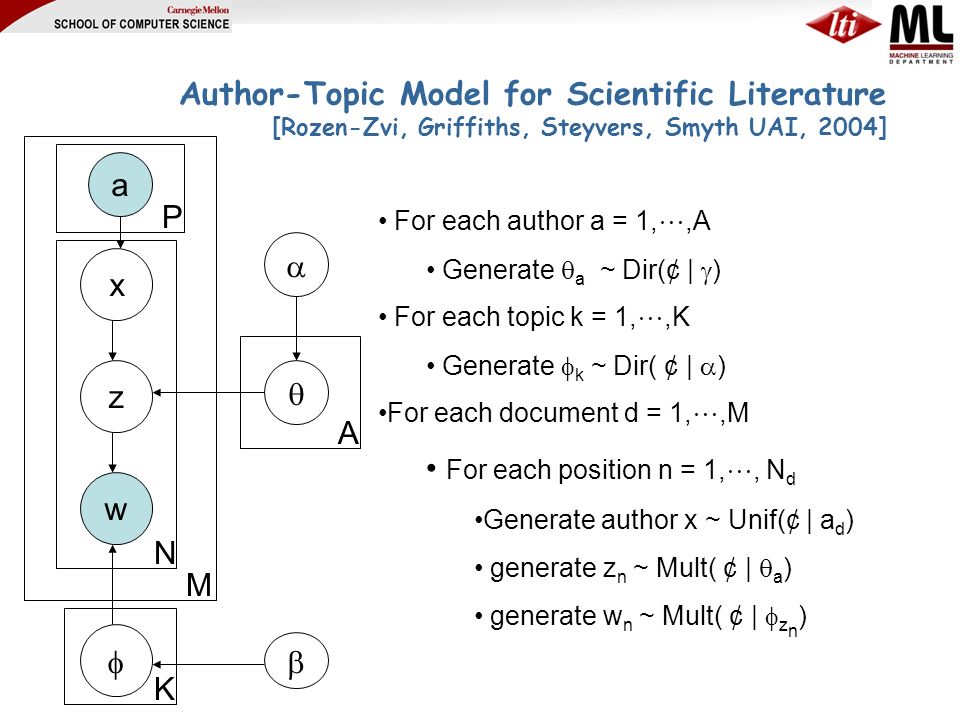 Carnegie Mellon
SCHOOL OF COMPUTER SCIENCE

lti

ML
MACHINE LEARNING DEPARTMENT

Author-Topic Model for Scientific Literature
[Rozen-Zvi, Griffiths, Steyvers, Smyth UAI, 2004]

a
P
x
z
w
N
M
$\alpha$
$\theta$
A
$\phi$
K
$\beta$

• For each author a = 1,$\cdots$,A

• Generate $\theta_a$ ~ Dir(¢ | $\gamma$)

• For each topic k = 1,$\cdots$,K

• Generate $\phi_k$ ~ Dir( ¢ | $\alpha$)

•For each document d = 1,$\cdots$,M

• For each position n = 1,$\cdots$, $N_d$

•Generate author x ~ Unif(¢ | $a_d$)

• generate $z_n$ ~ Mult( ¢ | $\theta_a$)

• generate $w_n$ ~ Mult( ¢ | $\phi_{z_n}$)